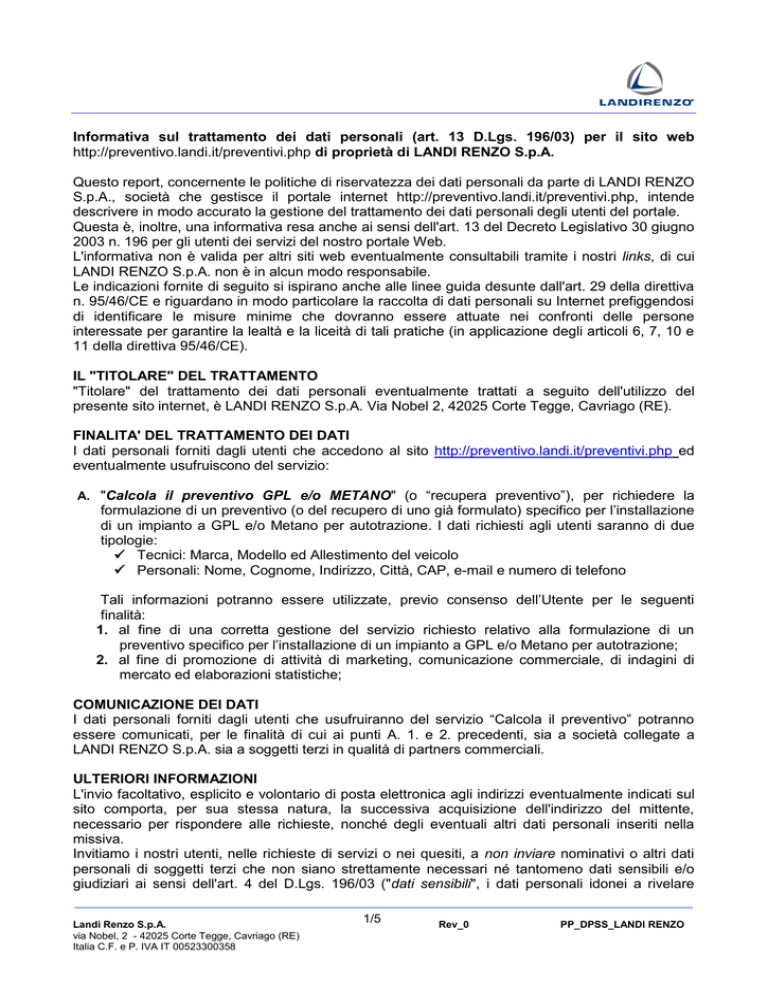 LANDIRENZO®

Informativa sul trattamento dei dati personali (art. 13 D.Lgs. 196/03) per il sito web http://preventivo.landi.it/preventivi.php di proprietà di LANDI RENZO S.p.A.

Questo report, concernente le politiche di riservatezza dei dati personali da parte di LANDI RENZO S.p.A., società che gestisce il portale internet http://preventivo.landi.it/preventivi.php, intende descrivere in modo accurato la gestione del trattamento dei dati personali degli utenti del portale.
Questa è, inoltre, una informativa resa anche ai sensi dell'art. 13 del Decreto Legislativo 30 giugno 2003 n. 196 per gli utenti dei servizi del nostro portale Web.
L'informativa non è valida per altri siti web eventualmente consultabili tramite i nostri links, di cui LANDI RENZO S.p.A. non è in alcun modo responsabile.
Le indicazioni fornite di seguito si ispirano anche alle linee guida desunte dall'art. 29 della direttiva n. 95/46/CE e riguardano in modo particolare la raccolta di dati personali su Internet prefiggendosi di identificare le misure minime che dovranno essere attuate nei confronti delle persone interessate per garantire la lealtà e la liceità di tali pratiche (in applicazione degli articoli 6, 7, 10 e 11 della direttiva 95/46/CE).

IL "TITOLARE" DEL TRATTAMENTO
"Titolare" del trattamento dei dati personali eventualmente trattati a seguito dell'utilizzo del presente sito internet, è LANDI RENZO S.p.A. Via Nobel 2, 42025 Corte Tegge, Cavriago (RE).

FINALITA' DEL TRATTAMENTO DEI DATI
I dati personali forniti dagli utenti che accedono al sito http://preventivo.landi.it/preventivi.php ed eventualmente usufruiscono del servizio:

A. "Calcola il preventivo GPL e/o METANO" (o “recupera preventivo”), per richiedere la formulazione di un preventivo (o del recupero di uno già formulato) specifico per l’installazione di un impianto a GPL e/o Metano per autotrazione. I dati richiesti agli utenti saranno di due tipologie:
✓ Tecnici: Marca, Modello ed Allestimento del veicolo
✓ Personali: Nome, Cognome, Indirizzo, Città, CAP, e-mail e numero di telefono

Tali informazioni potranno essere utilizzate, previo consenso dell’Utente per le seguenti finalità:
1. al fine di una corretta gestione del servizio richiesto relativo alla formulazione di un preventivo specifico per l’installazione di un impianto a GPL e/o Metano per autotrazione;
2. al fine di promozione di attività di marketing, comunicazione commerciale, di indagini di mercato ed elaborazioni statistiche;

COMUNICAZIONE DEI DATI
I dati personali forniti dagli utenti che usufruiranno del servizio “Calcola il preventivo” potranno essere comunicati, per le finalità di cui ai punti A. 1. e 2. precedenti, sia a società collegate a LANDI RENZO S.p.A. sia a soggetti terzi in qualità di partners commerciali.

ULTERIORI INFORMAZIONI
L'invio facoltativo, esplicito e volontario di posta elettronica agli indirizzi eventualmente indicati sul sito comporta, per sua stessa natura, la successiva acquisizione dell'indirizzo del mittente, necessario per rispondere alle richieste, nonché degli eventuali altri dati personali inseriti nella missiva.
Invitiamo i nostri utenti, nelle richieste di servizi o nei quesiti, a non inviare nominativi o altri dati personali di soggetti terzi che non siano strettamente necessari né tantomeno dati sensibili e/o giudiziari ai sensi dell'art. 4 del D.Lgs. 196/03 ("dati sensibili", i dati personali idonei a rivelare

Landi Renzo S.p.A.
via Nobel, 2 - 42025 Corte Tegge, Cavriago (RE)
Italia C.F. e P. IVA IT 00523300358
1/5
Rev_0
PP_DPSS_LANDI RENZO